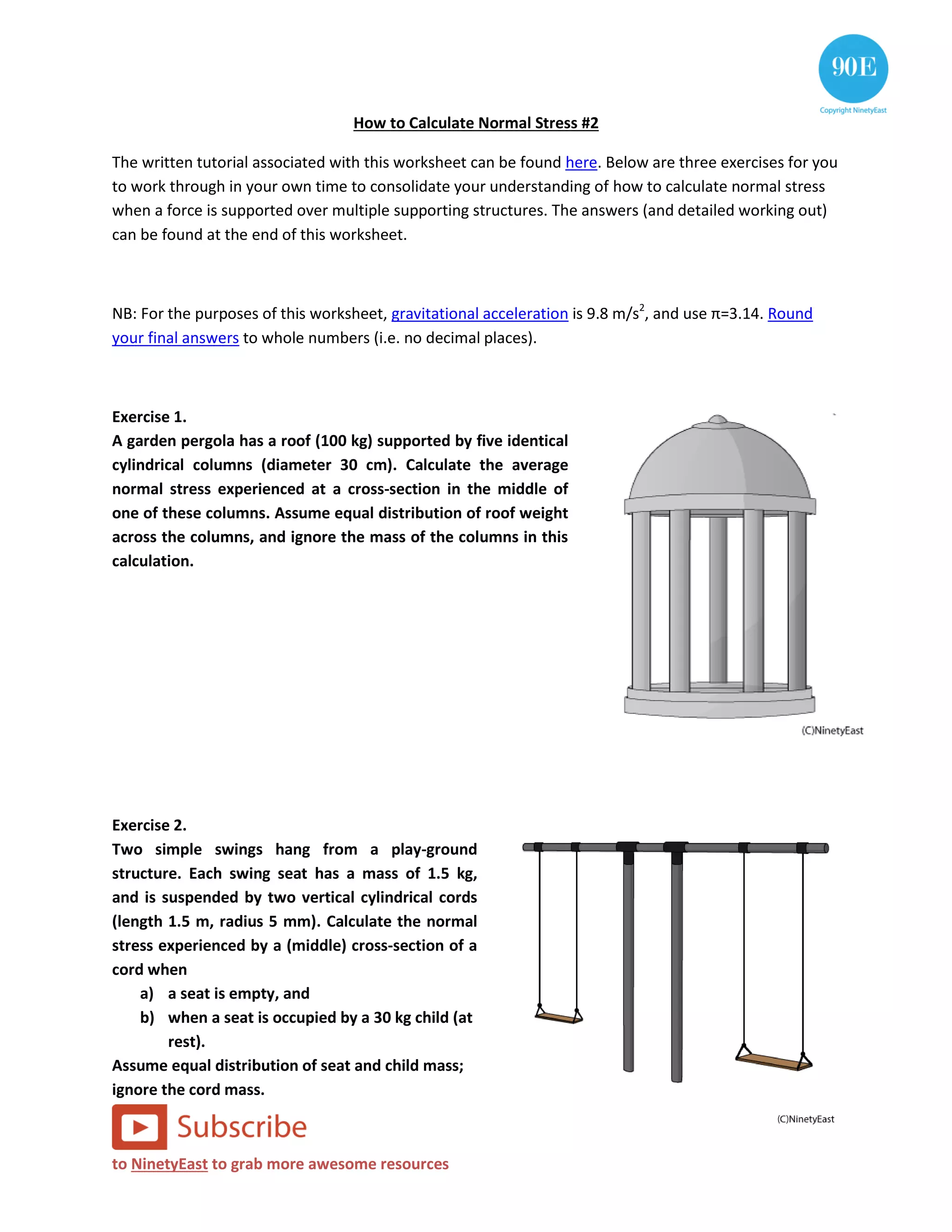 90E
Copyright NinetyEast

How to Calculate Normal Stress #2

The written tutorial associated with this worksheet can be found here. Below are three exercises for you to work through in your own time to consolidate your understanding of how to calculate normal stress when a force is supported over multiple supporting structures. The answers (and detailed working out) can be found at the end of this worksheet.

NB: For the purposes of this worksheet, gravitational acceleration is 9.8 m/s$^2$, and use π=3.14. Round your final answers to whole numbers (i.e. no decimal places).

Exercise 1.
A garden pergola has a roof (100 kg) supported by five identical cylindrical columns (diameter 30 cm). Calculate the average normal stress experienced at a cross-section in the middle of one of these columns. Assume equal distribution of roof weight across the columns, and ignore the mass of the columns in this calculation.

(C)NinetyEast

Exercise 2.
Two simple swings hang from a play-ground structure. Each swing seat has a mass of 1.5 kg, and is suspended by two vertical cylindrical cords (length 1.5 m, radius 5 mm). Calculate the normal stress experienced by a (middle) cross-section of a cord when
a) a seat is empty, and
b) when a seat is occupied by a 30 kg child (at rest).
Assume equal distribution of seat and child mass; ignore the cord mass.

(C)NinetyEast

Subscribe
to NinetyEast to grab more awesome resources